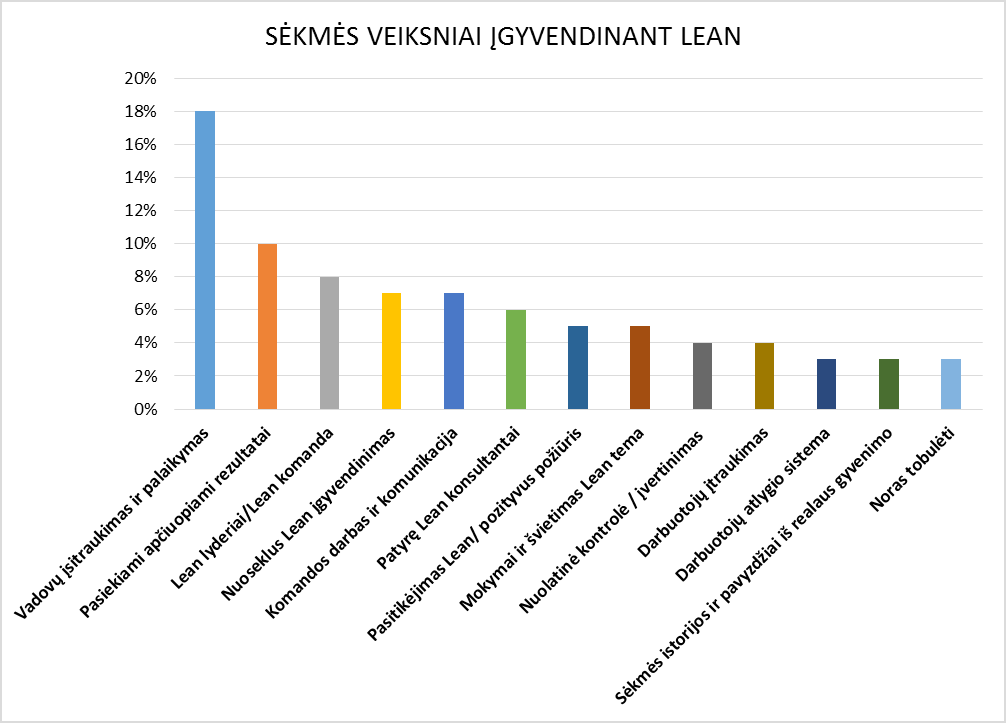 SĖKMĖS VEIKSNIAI ĮGYVENDINANT LEAN

20%
18%
16%
14%
12%
10%
8%
6%
4%
2%
0%

Vadovų įsitraukimas ir palaikymas
Pasiekiami apčiuopiami rezultatai
Lean lyderiai/Lean komanda
Nuoseklus Lean įgyvendinimas
Komandos darbas ir komunikacija
Patyrę Lean konsultantai
Pasitikėjimas Lean/ pozityvus požiūris
Mokymai ir švietimas Lean tema
Nuolatinė kontrolė / įvertinimas
Darbuotojų įtraukimas
Darbuotojų atlygio sistema
Sėkmės istorijos ir pavyzdžiai iš realaus gyvenimo
Noras tobulėti